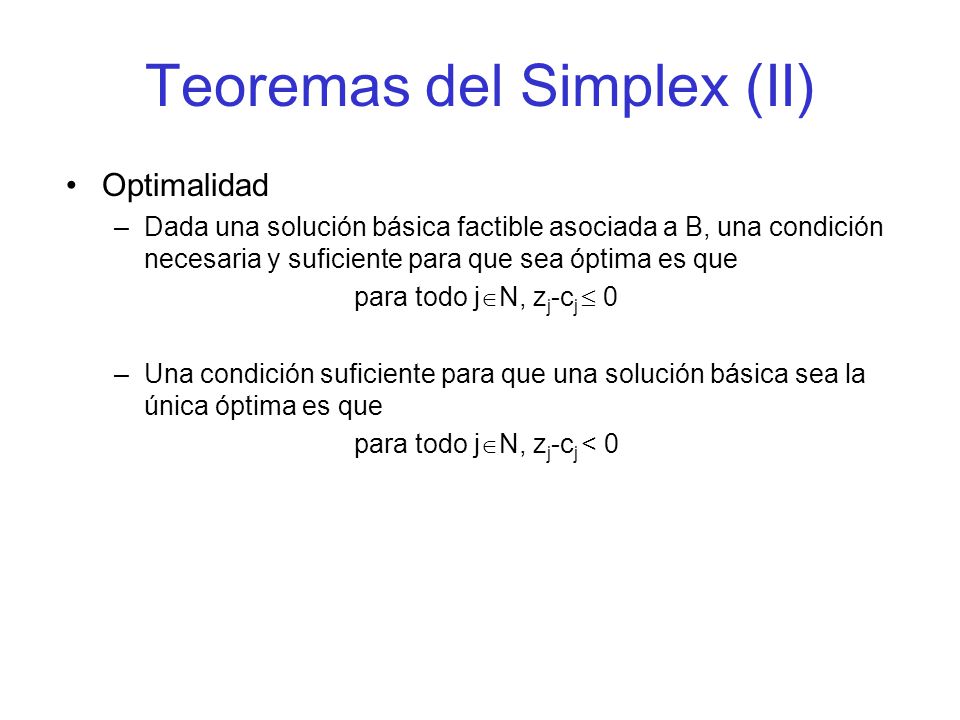 Teoremas del Simplex (II)

• Optimalidad

– Dada una solución básica factible asociada a B, una condición necesaria y suficiente para que sea óptima es que

para todo $j \in N$, $z_j - c_j \leq 0$

– Una condición suficiente para que una solución básica sea la única óptima es que

para todo $j \in N$, $z_j - c_j < 0$